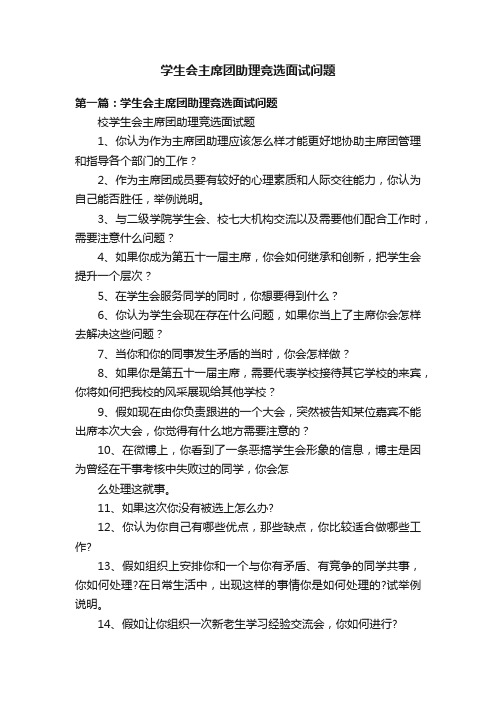 学生会主席团助理竞选面试问题

第一篇：学生会主席团助理竞选面试问题

校学生会主席团助理竞选面试题

1、你认为作为主席团助理应该怎么样才能更好地协助主席团管理和指导各个部门的工作？

2、作为主席团成员要有较好的心理素质和人际交往能力，你认为自己能否胜任，举例说明。

3、与二级学院学生会、校七大机构交流以及需要他们配合工作时，需要注意什么问题？

4、如果你成为第五十一届主席，你会如何继承和创新，把学生会提升一个层次？

5、在学生会服务同学的同时，你想要得到什么？

6、你认为学生会现在存在什么问题，如果你当上了主席你会怎样去解决这些问题？

7、当你和你的同事发生矛盾的当时，你会怎样做？

8、如果你是第五十一届主席，需要代表学校接待其它学校的来宾，你将如何把我校的风采展现给其他学校？

9、假如现在由你负责跟进的一个大会，突然被告知某位嘉宾不能出席本次大会，你觉得有什么地方需要注意的？

10、在微博上，你看到了一条恶搞学生会形象的信息，博主是因为曾经在干事考核中失败过的同学，你会怎

么处理这就事。

11、如果这次你没有被选上怎么办?

12、你认为你自己有哪些优点，那些缺点，你比较适合做哪些工作?

13、假如组织上安排你和一个与你有矛盾、有竞争的同学共事，你如何处理?在日常生活中，出现这样的事情你是如何处理的?试举例说明。

14、假如让你组织一次新老生学习经验交流会，你如何进行?